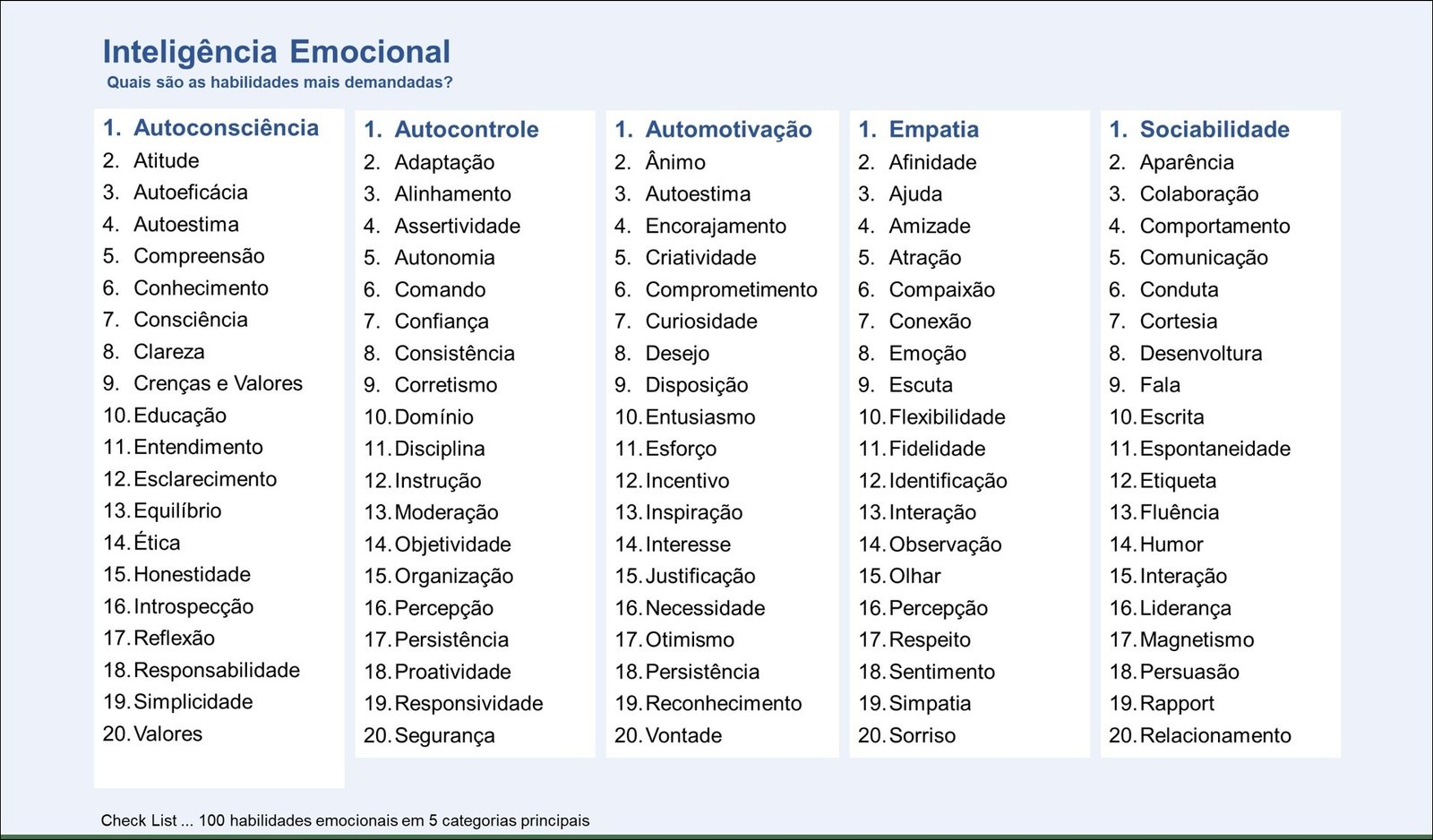 Inteligência Emocional
Quais são as habilidades mais demandadas?

1. Autoconsciência
2. Atitude
3. Autoeficácia
4. Autoestima
5. Compreensão
6. Conhecimento
7. Consciência
8. Clareza
9. Crenças e Valores
10. Educação
11. Entendimento
12. Esclarecimento
13. Equilíbrio
14. Ética
15. Honestidade
16. Introspecção
17. Reflexão
18. Responsabilidade
19. Simplicidade
20. Valores

1. Autocontrole
2. Adaptação
3. Alinhamento
4. Assertividade
5. Autonomia
6. Comando
7. Confiança
8. Consistência
9. Corretismo
10. Domínio
11. Disciplina
12. Instrução
13. Moderação
14. Objetividade
15. Organização
16. Percepção
17. Persistência
18. Proatividade
19. Responsividade
20. Segurança

1. Automotivação
2. Ânimo
3. Autoestima
4. Encorajamento
5. Criatividade
6. Comprometimento
7. Curiosidade
8. Desejo
9. Disposição
10. Entusiasmo
11. Esforço
12. Incentivo
13. Inspiração
14. Interesse
15. Justificação
16. Necessidade
17. Otimismo
18. Persistência
19. Reconhecimento
20. Vontade

1. Empatia
2. Afinidade
3. Ajuda
4. Amizade
5. Atração
6. Compaixão
7. Conexão
8. Emoção
9. Escuta
10. Flexibilidade
11. Fidelidade
12. Identificação
13. Interação
14. Observação
15. Olhar
16. Percepção
17. Respeito
18. Sentimento
19. Simpatia
20. Sorriso

1. Sociabilidade
2. Aparência
3. Colaboração
4. Comportamento
5. Comunicação
6. Conduta
7. Cortesia
8. Desenvoltura
9. Fala
10. Escrita
11. Espontaneidade
12. Etiqueta
13. Fluência
14. Humor
15. Interação
16. Liderança
17. Magnetismo
18. Persuasão
19. Rapport
20. Relacionamento

Check List ... 100 habilidades emocionais em 5 categorias principais